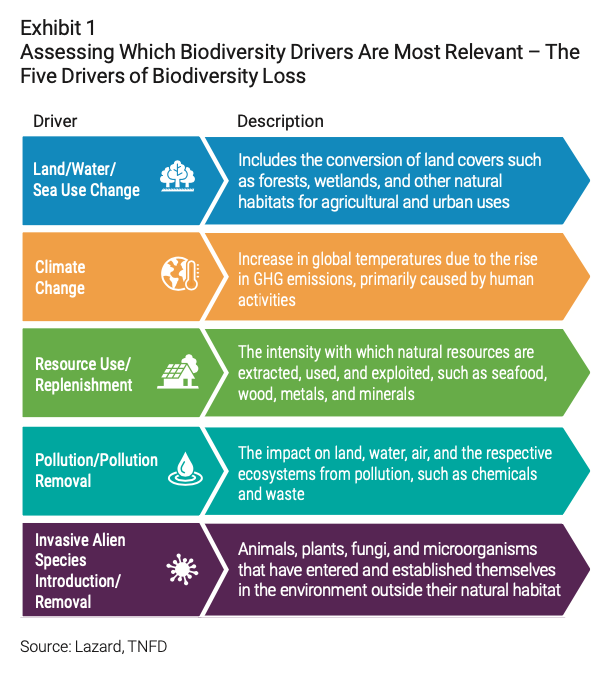 Exhibit 1
Assessing Which Biodiversity Drivers Are Most Relevant – The Five Drivers of Biodiversity Loss

| Driver | Description |
|---|---|
| Land/Water/ Sea Use Change | Includes the conversion of land covers such as forests, wetlands, and other natural habitats for agricultural and urban uses |
| Climate Change | Increase in global temperatures due to the rise in GHG emissions, primarily caused by human activities |
| Resource Use/ Replenishment | The intensity with which natural resources are extracted, used, and exploited, such as seafood, wood, metals, and minerals |
| Pollution/Pollution Removal | The impact on land, water, air, and the respective ecosystems from pollution, such as chemicals and waste |
| Invasive Alien Species Introduction/ Removal | Animals, plants, fungi, and microorganisms that have entered and established themselves in the environment outside their natural habitat |

Source: Lazard, TNFD